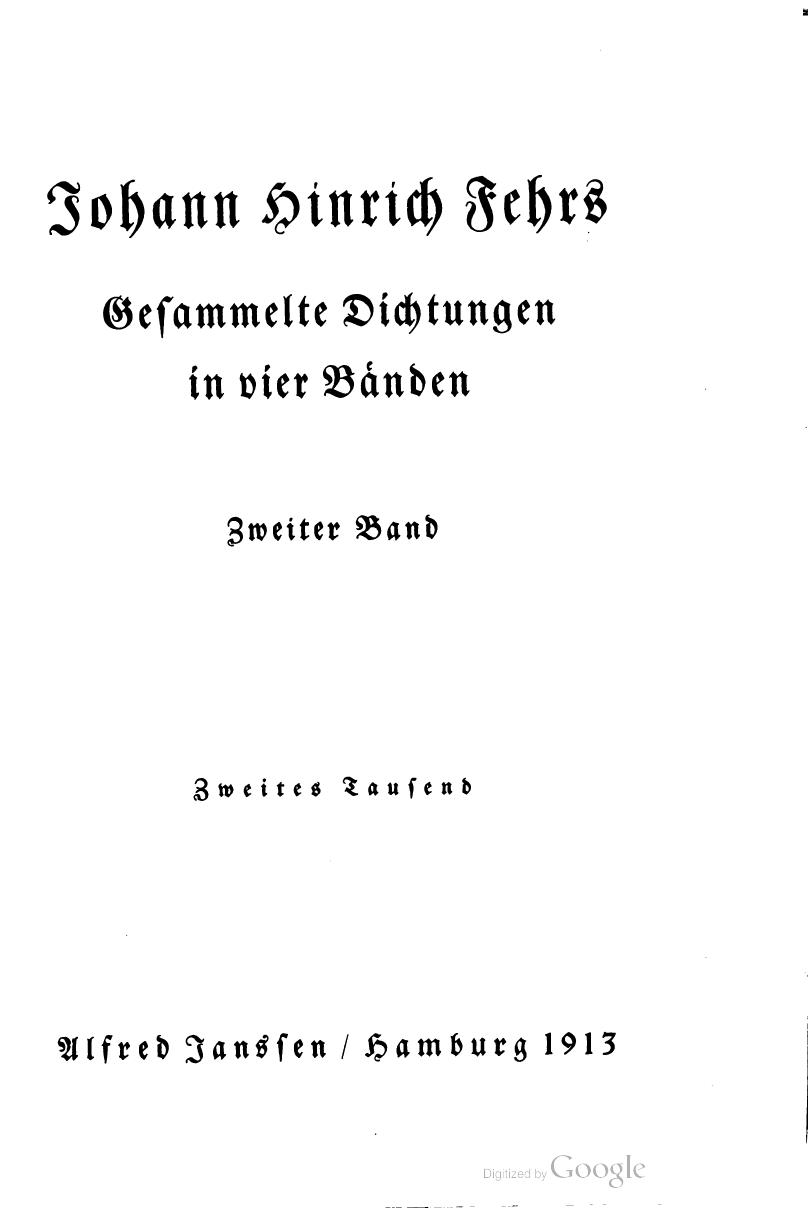 Johann Hinrich Fehrs

Gesammelte Dichtungen
in vier Bänden

Zweiter Band

Zweites Tausend

Alfred Janssen / Hamburg 1913

Digitized by Google